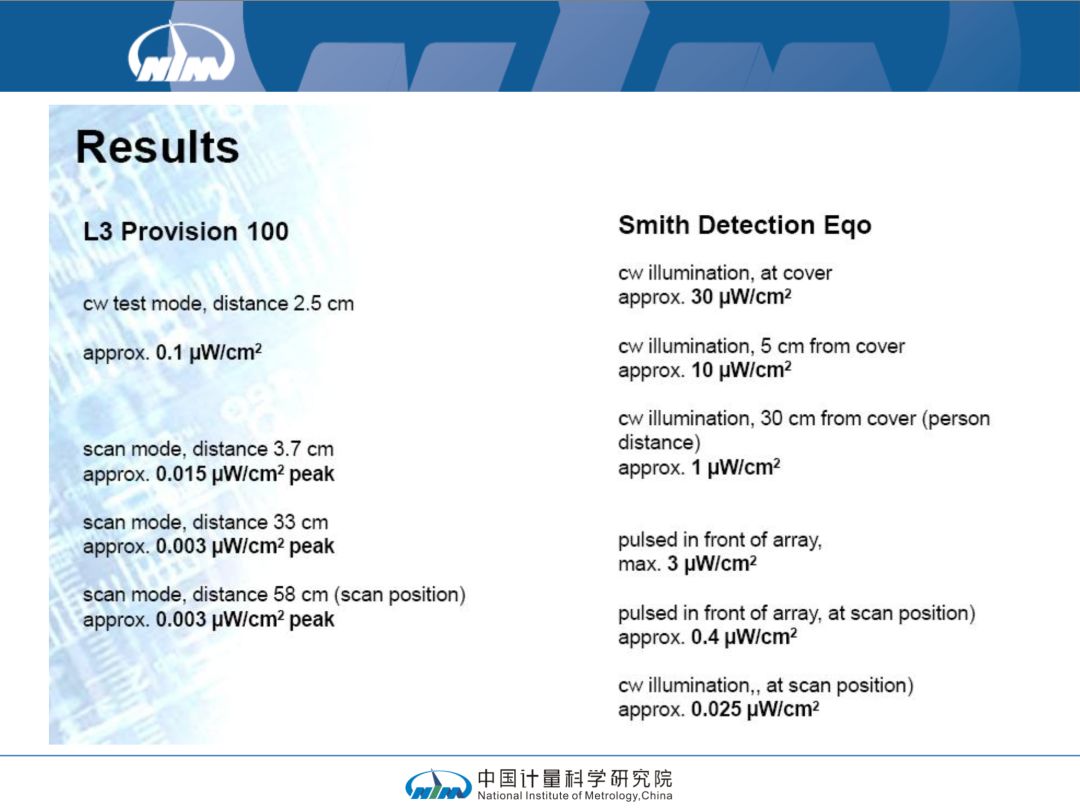 NIM

Results

L3 Provision 100

cw test mode, distance 2.5 cm

approx. 0.1 µW/cm$^2$

scan mode, distance 3.7 cm
approx. 0.015 µW/cm$^2$ peak

scan mode, distance 33 cm
approx. 0.003 µW/cm$^2$ peak

scan mode, distance 58 cm (scan position)
approx. 0.003 µW/cm$^2$ peak

Smith Detection Eqo

cw illumination, at cover
approx. 30 µW/cm$^2$

cw illumination, 5 cm from cover
approx. 10 µW/cm$^2$

cw illumination, 30 cm from cover (person distance)
approx. 1 µW/cm$^2$

pulsed in front of array,
max. 3 µW/cm$^2$

pulsed in front of array, at scan position)
approx. 0.4 µW/cm$^2$

cw illumination,, at scan position)
approx. 0.025 µW/cm$^2$

NIM 中国计量科学研究院
National Institute of Metrology,China